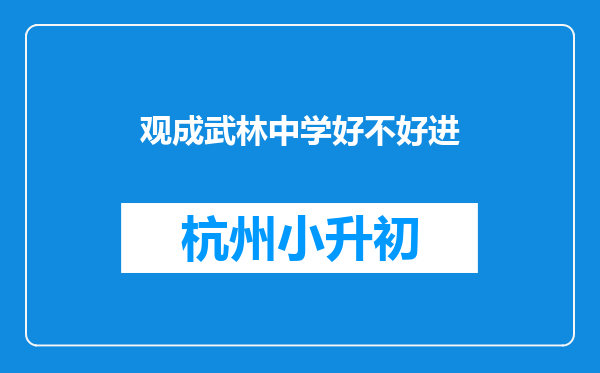 观成武林中学好不好进

杭州小升初